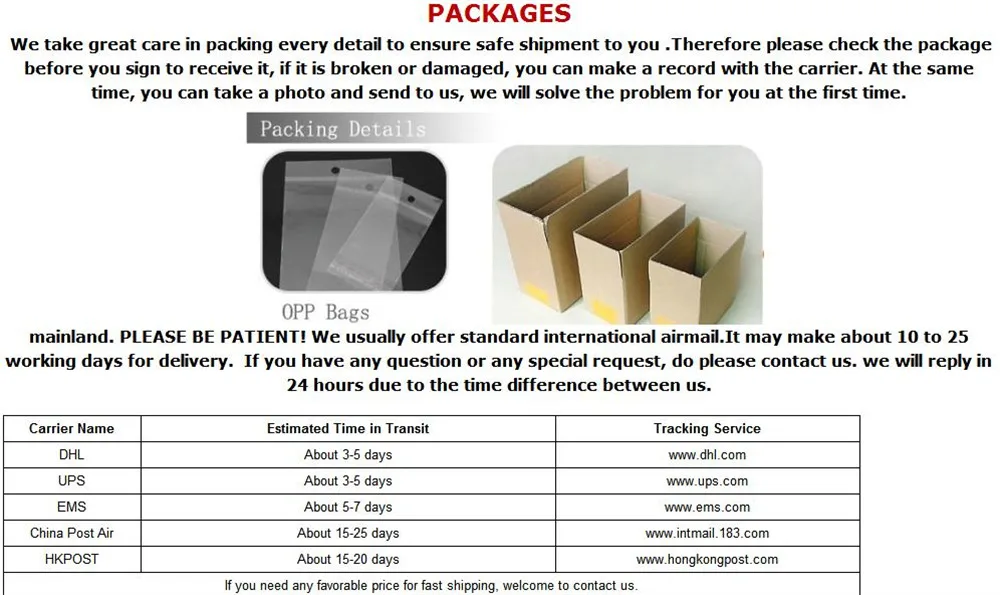 PACKAGES

We take great care in packing every detail to ensure safe shipment to you .Therefore please check the package before you sign to receive it, if it is broken or damaged, you can make a record with the carrier. At the same time, you can take a photo and send to us, we will solve the problem for you at the first time.

Packing Details

OPP Bags

mainland. PLEASE BE PATIENT! We usually offer standard international airmail.It may make about 10 to 25 working days for delivery. If you have any question or any special request, do please contact us. we will reply in 24 hours due to the time difference between us.

| Carrier Name | Estimated Time in Transit | Tracking Service |
|---|---|---|
| DHL | About 3-5 days | www.dhl.com |
| UPS | About 3-5 days | www.ups.com |
| EMS | About 5-7 days | www.ems.com |
| China Post Air | About 15-25 days | www.intmail.183.com |
| HKPOST | About 15-20 days | www.hongkongpost.com |

If you need any favorable price for fast shipping, welcome to contact us.